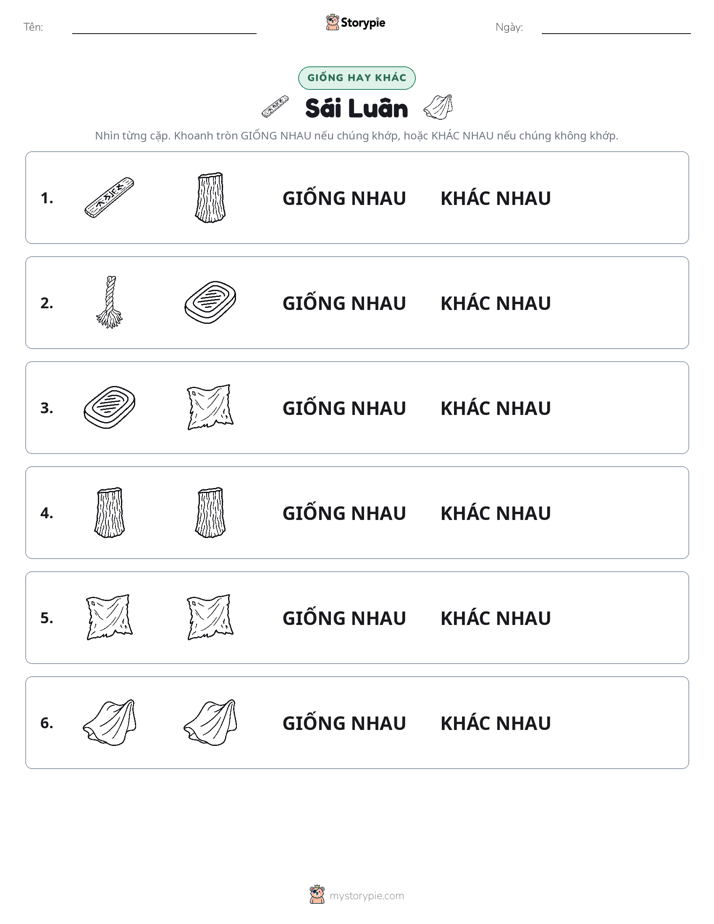 Tên: ____ Storypie Ngày: ____

GIỐNG HAY KHÁC

Sái Luân

Nhìn từng cặp. Khoanh tròn GIỐNG NHAU nếu chúng khớp, hoặc KHÁC NHAU nếu chúng không khớp.

1. GIỐNG NHAU KHÁC NHAU

2. GIỐNG NHAU KHÁC NHAU

3. GIỐNG NHAU KHÁC NHAU

4. GIỐNG NHAU KHÁC NHAU

5. GIỐNG NHAU KHÁC NHAU

6. GIỐNG NHAU KHÁC NHAU

mystorypie.com